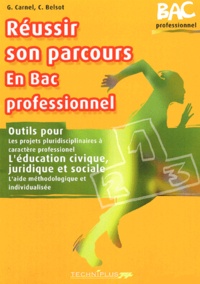 G. Carnel, C. Belsot

BAC
professionnel

Réussir son parcours En Bac professionnel

Outils pour
Les projets pluridisciplinaires à caractère professionel
L'éducation civique, juridique et sociale
L'aide méthodologique et individualisée

1
2
3

TECHNIPLUS